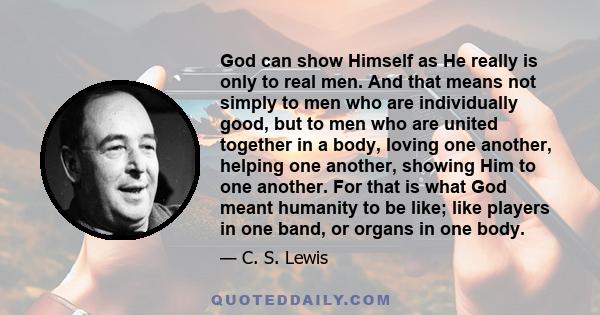 God can show Himself as He really is only to real men. And that means not simply to men who are individually good, but to men who are united together in a body, loving one another, helping one another, showing Him to one another. For that is what God meant humanity to be like; like players in one band, or organs in one body.

— C. S. Lewis

QUOTEDDAILY.COM